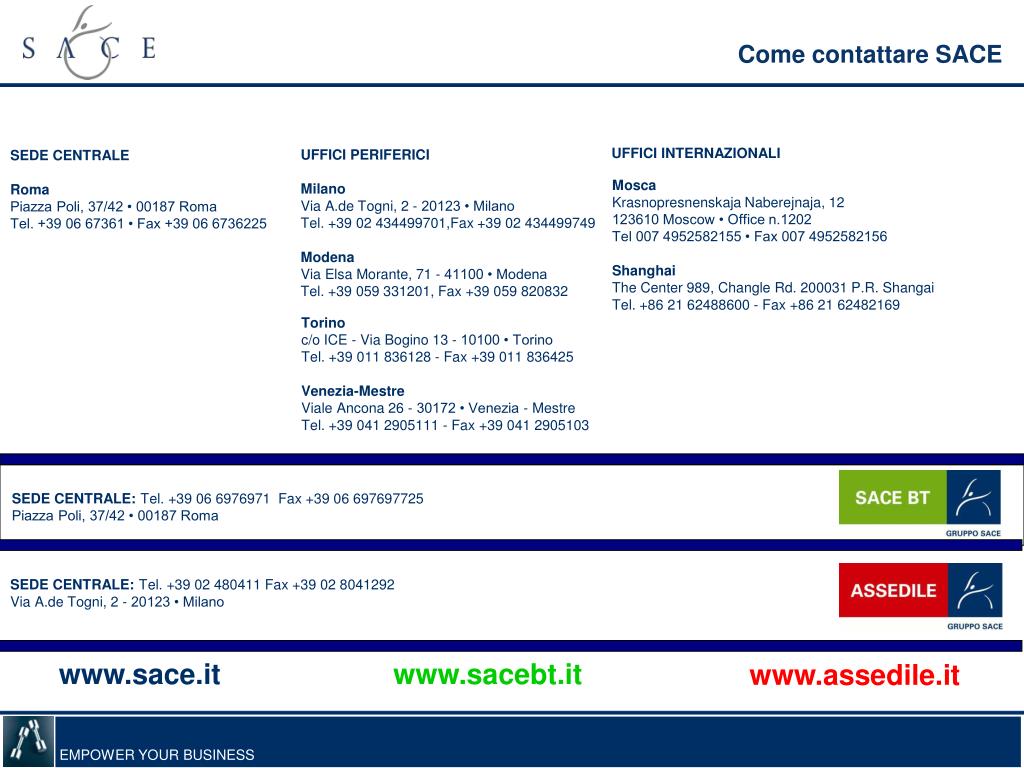 S A C E

Come contattare SACE

SEDE CENTRALE

Roma
Piazza Poli, 37/42 • 00187 Roma
Tel. +39 06 67361 • Fax +39 06 6736225

UFFICI PERIFERICI

Milano
Via A.de Togni, 2 - 20123 • Milano
Tel. +39 02 434499701,Fax +39 02 434499749

Modena
Via Elsa Morante, 71 - 41100 • Modena
Tel. +39 059 331201, Fax +39 059 820832

Torino
c/o ICE - Via Bogino 13 - 10100 • Torino
Tel. +39 011 836128 - Fax +39 011 836425

Venezia-Mestre
Viale Ancona 26 - 30172 • Venezia - Mestre
Tel. +39 041 2905111 - Fax +39 041 2905103

UFFICI INTERNAZIONALI

Mosca
Krasnopresnenskaja Naberejnaja, 12
123610 Moscow • Office n.1202
Tel 007 4952582155 • Fax 007 4952582156

Shanghai
The Center 989, Changle Rd. 200031 P.R. Shangai
Tel. +86 21 62488600 - Fax +86 21 62482169

SEDE CENTRALE: Tel. +39 06 6976971 Fax +39 06 697697725
Piazza Poli, 37/42 • 00187 Roma

SACE BT
GRUPPO SACE

SEDE CENTRALE: Tel. +39 02 480411 Fax +39 02 8041292
Via A.de Togni, 2 - 20123 • Milano

ASSEDILE
GRUPPO SACE

www.sace.it www.sacebt.it www.assedile.it

EMPOWER YOUR BUSINESS